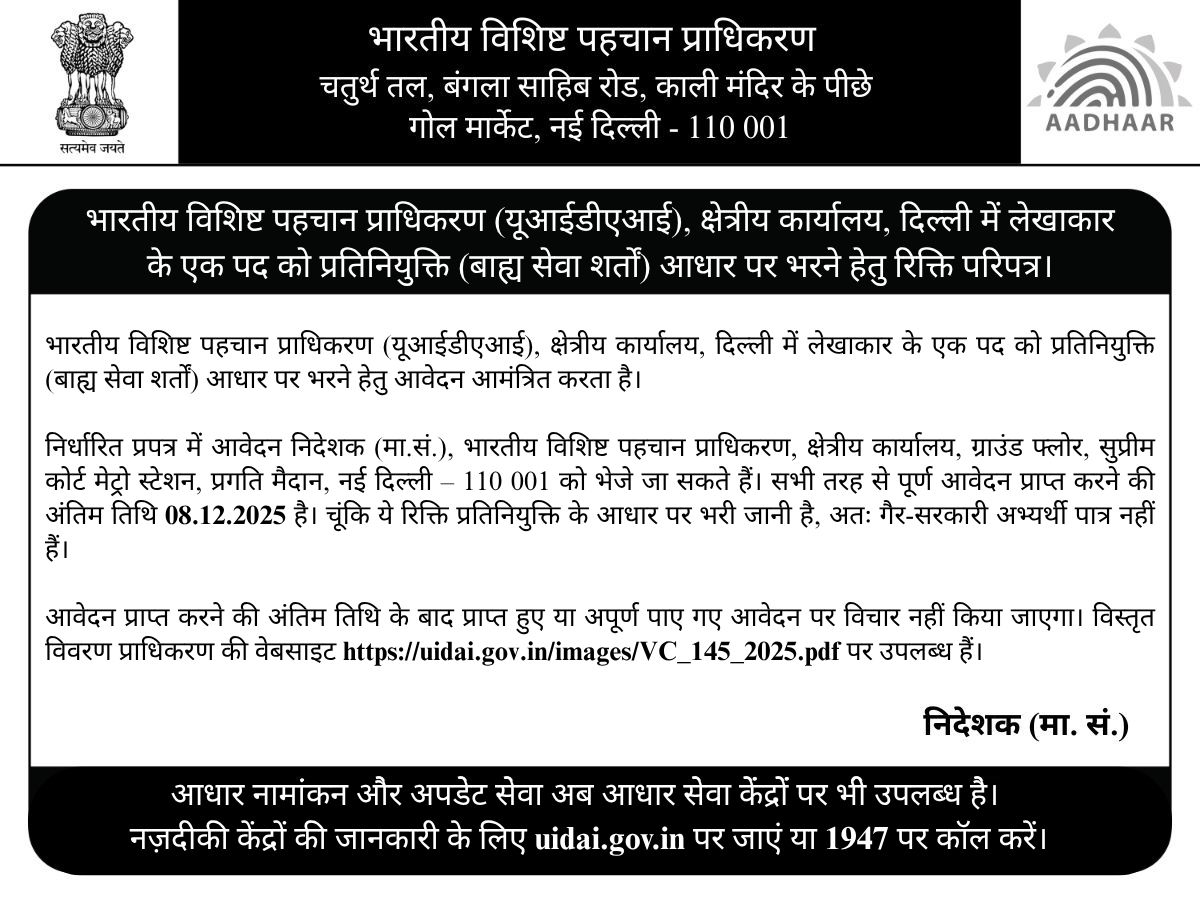 सत्यमेव जयते

भारतीय विशिष्ट पहचान प्राधिकरण
चतुर्थ तल, बंगला साहिब रोड, काली मंदिर के पीछे
गोल मार्केट, नई दिल्ली - 110 001

AADHAAR

भारतीय विशिष्ट पहचान प्राधिकरण (यूआईडीएआई), क्षेत्रीय कार्यालय, दिल्ली में लेखाकार के एक पद को प्रतिनियुक्ति (बाह्य सेवा शर्तों) आधार पर भरने हेतु रिक्ति परिपत्र।

भारतीय विशिष्ट पहचान प्राधिकरण (यूआईडीएआई), क्षेत्रीय कार्यालय, दिल्ली में लेखाकार के एक पद को प्रतिनियुक्ति (बाह्य सेवा शर्तों) आधार पर भरने हेतु आवेदन आमंत्रित करता है।

निर्धारित प्रपत्र में आवेदन निदेशक (मा.सं.), भारतीय विशिष्ट पहचान प्राधिकरण, क्षेत्रीय कार्यालय, ग्राउंड फ्लोर, सुप्रीम कोर्ट मेट्रो स्टेशन, प्रगति मैदान, नई दिल्ली – 110 001 को भेजे जा सकते हैं। सभी तरह से पूर्ण आवेदन प्राप्त करने की अंतिम तिथि 08.12.2025 है। चूंकि ये रिक्ति प्रतिनियुक्ति के आधार पर भरी जानी है, अतः गैर-सरकारी अभ्यर्थी पात्र नहीं हैं।

आवेदन प्राप्त करने की अंतिम तिथि के बाद प्राप्त हुए या अपूर्ण पाए गए आवेदन पर विचार नहीं किया जाएगा। विस्तृत विवरण प्राधिकरण की वेबसाइट https://uidai.gov.in/images/VC_145_2025.pdf पर उपलब्ध हैं।

निदेशक (मा. सं.)

आधार नामांकन और अपडेट सेवा अब आधार सेवा केंद्रों पर भी उपलब्ध है।
नज़दीकी केंद्रों की जानकारी के लिए uidai.gov.in पर जाएं या 1947 पर कॉल करें।